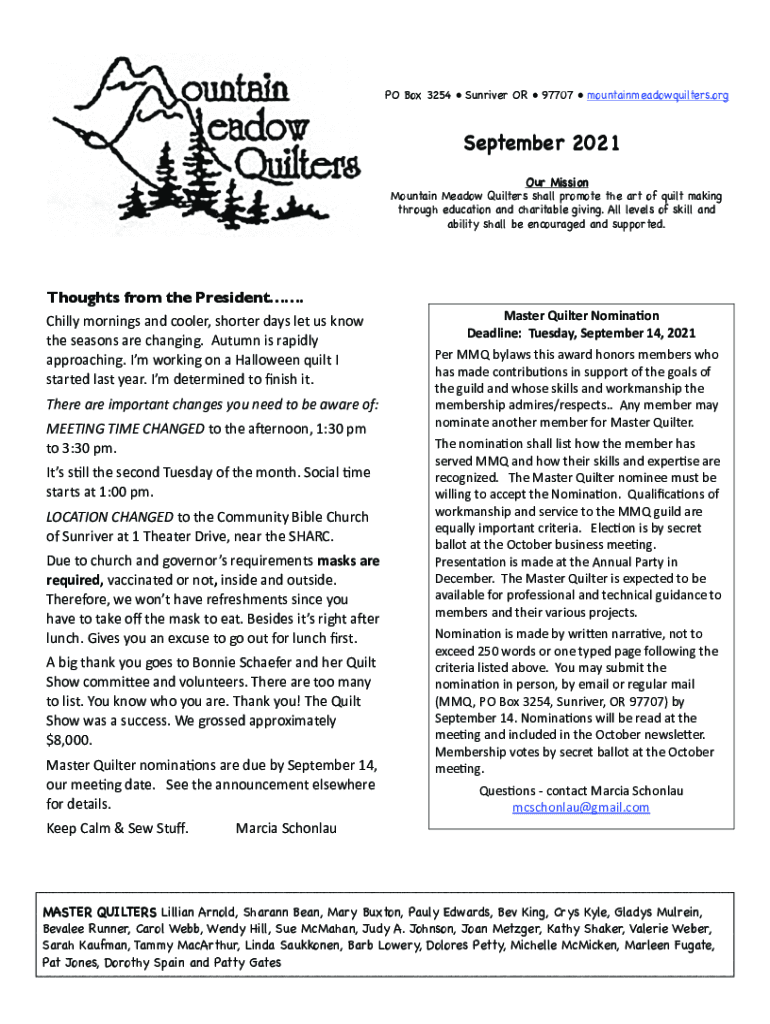 Mountain Meadow Quilters

PO Box 3254 • Sunriver OR • 97707 • mountainmeadowquilters.org

September 2021

Our Mission
Mountain Meadow Quilters shall promote the art of quilt making through education and charitable giving. All levels of skill and ability shall be encouraged and supported.

Thoughts from the President…….

Chilly mornings and cooler, shorter days let us know the seasons are changing. Autumn is rapidly approaching. I'm working on a Halloween quilt I started last year. I'm determined to finish it.

There are important changes you need to be aware of:

MEETING TIME CHANGED to the afternoon, 1:30 pm to 3:30 pm.

It's still the second Tuesday of the month. Social time starts at 1:00 pm.

LOCATION CHANGED to the Community Bible Church of Sunriver at 1 Theater Drive, near the SHARC.

Due to church and governor's requirements masks are required, vaccinated or not, inside and outside. Therefore, we won't have refreshments since you have to take off the mask to eat. Besides it's right after lunch. Gives you an excuse to go out for lunch first.

A big thank you goes to Bonnie Schaefer and her Quilt Show committee and volunteers. There are too many to list. You know who you are. Thank you! The Quilt Show was a success. We grossed approximately $8,000.

Master Quilter nominations are due by September 14, our meeting date. See the announcement elsewhere for details.

Keep Calm & Sew Stuff. Marcia Schonlau

Master Quilter Nomination
Deadline: Tuesday, September 14, 2021

Per MMQ bylaws this award honors members who has made contributions in support of the goals of the guild and whose skills and workmanship the membership admires/respects.. Any member may nominate another member for Master Quilter.

The nomination shall list how the member has served MMQ and how their skills and expertise are recognized. The Master Quilter nominee must be willing to accept the Nomination. Qualifications of workmanship and service to the MMQ guild are equally important criteria. Election is by secret ballot at the October business meeting. Presentation is made at the Annual Party in December. The Master Quilter is expected to be available for professional and technical guidance to members and their various projects.

Nomination is made by written narrative, not to exceed 250 words or one typed page following the criteria listed above. You may submit the nomination in person, by email or regular mail (MMQ, PO Box 3254, Sunriver, OR 97707) by September 14. Nominations will be read at the meeting and included in the October newsletter. Membership votes by secret ballot at the October meeting.

Questions - contact Marcia Schonlau
mcschonlau@gmail.com

MASTER QUILTERS Lillian Arnold, Sharann Bean, Mary Buxton, Pauly Edwards, Bev King, Crys Kyle, Gladys Mulrein, Bevalee Runner, Carol Webb, Wendy Hill, Sue McMahan, Judy A. Johnson, Joan Metzger, Kathy Shaker, Valerie Weber, Sarah Kaufman, Tammy MacArthur, Linda Saukkonen, Barb Lowery, Dolores Petty, Michelle McMicken, Marleen Fugate, Pat Jones, Dorothy Spain and Patty Gates